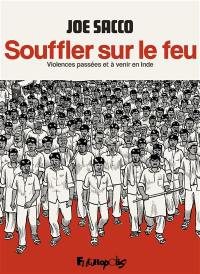 JOE SACCO

Souffler sur le feu

Violences passées et à venir en Inde

Futuropolis